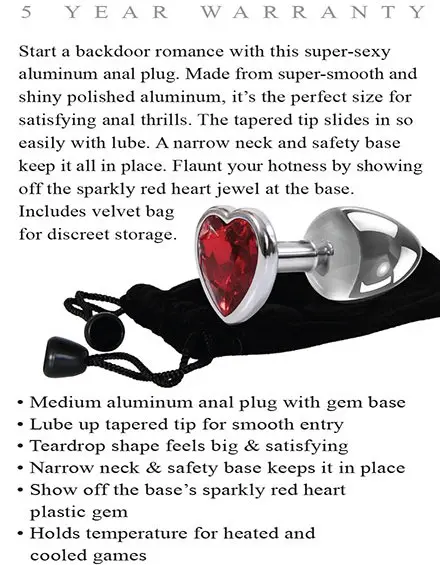 5 YEAR WARRANTY

Start a backdoor romance with this super-sexy aluminum anal plug. Made from super-smooth and shiny polished aluminum, it's the perfect size for satisfying anal thrills. The tapered tip slides in so easily with lube. A narrow neck and safety base keep it all in place. Flaunt your hotness by showing off the sparkly red heart jewel at the base. Includes velvet bag for discreet storage.

• Medium aluminum anal plug with gem base
• Lube up tapered tip for smooth entry
• Teardrop shape feels big & satisfying
• Narrow neck & safety base keeps it in place
• Show off the base's sparkly red heart plastic gem
• Holds temperature for heated and cooled games